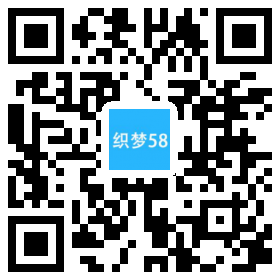 织梦58